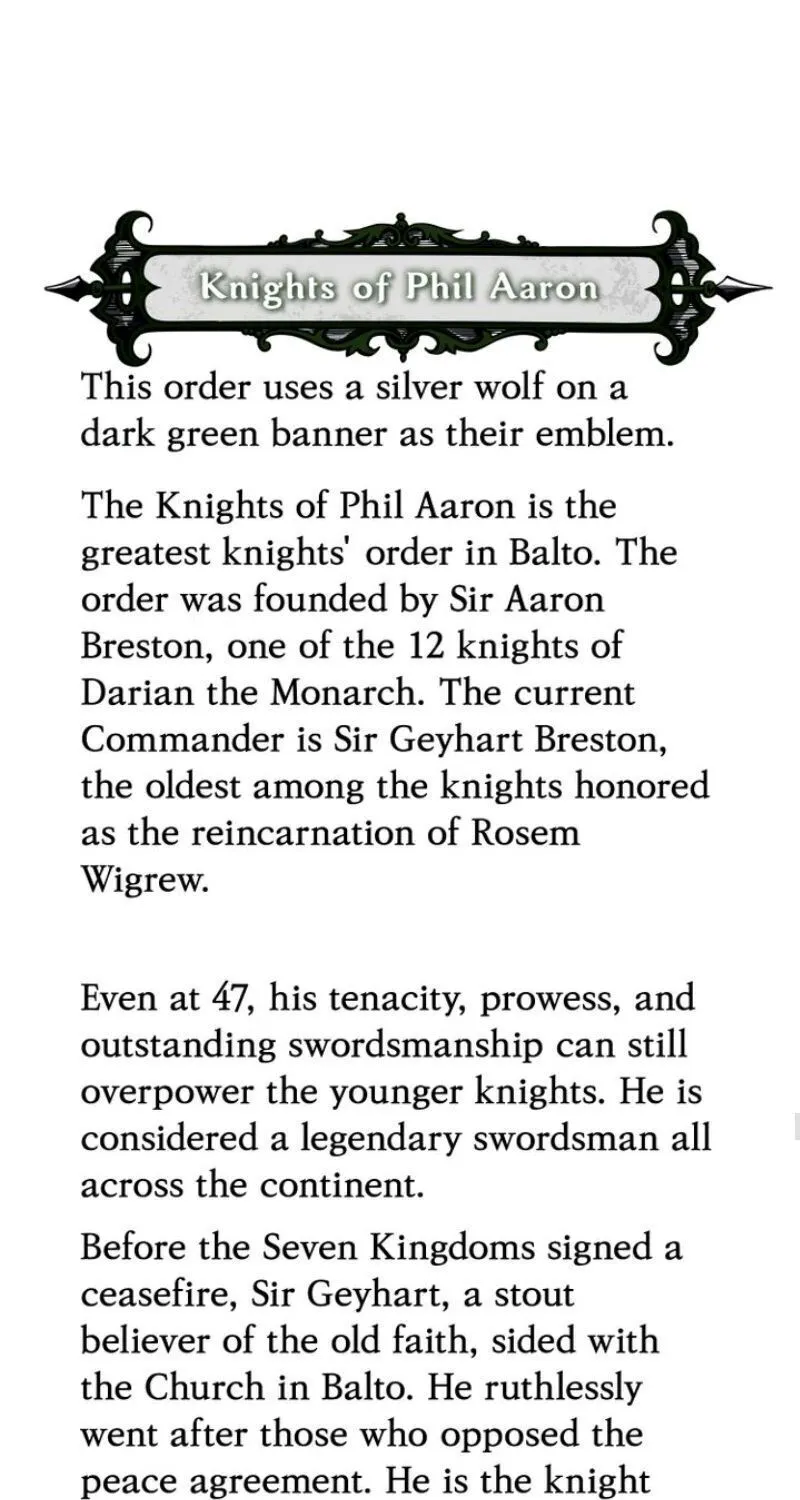 Knights of Phil Aaron

This order uses a silver wolf on a dark green banner as their emblem.

The Knights of Phil Aaron is the greatest knights' order in Balto. The order was founded by Sir Aaron Breston, one of the 12 knights of Darian the Monarch. The current Commander is Sir Geyhart Breston, the oldest among the knights honored as the reincarnation of Rosem Wigrew.

Even at 47, his tenacity, prowess, and outstanding swordsmanship can still overpower the younger knights. He is considered a legendary swordsman all across the continent.

Before the Seven Kingdoms signed a ceasefire, Sir Geyhart, a stout believer of the old faith, sided with the Church in Balto. He ruthlessly went after those who opposed the peace agreement. He is the knight